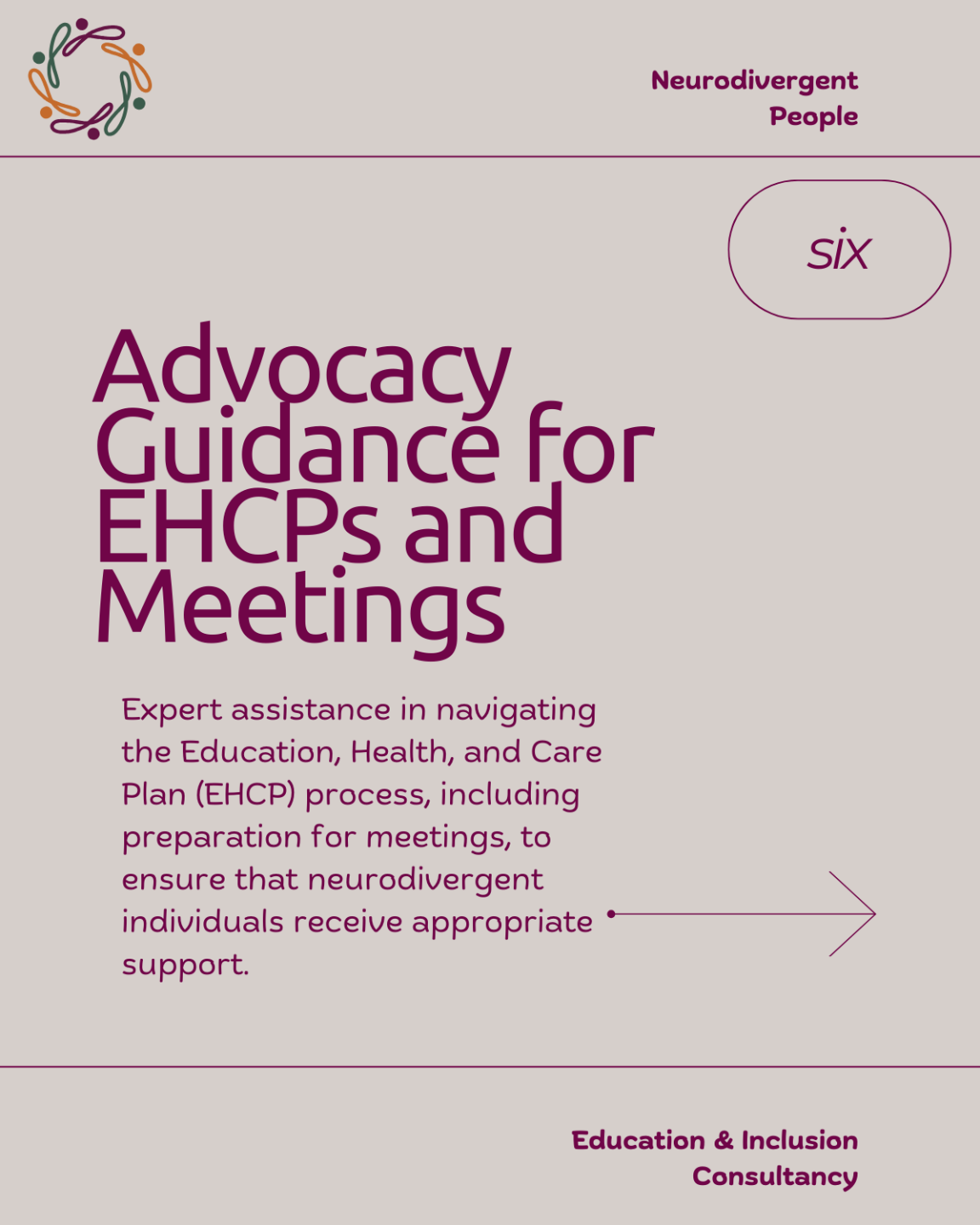 Neurodivergent
People

six

Advocacy Guidance for EHCPs and Meetings

Expert assistance in navigating the Education, Health, and Care Plan (EHCP) process, including preparation for meetings, to ensure that neurodivergent individuals receive appropriate support.

Education & Inclusion
Consultancy